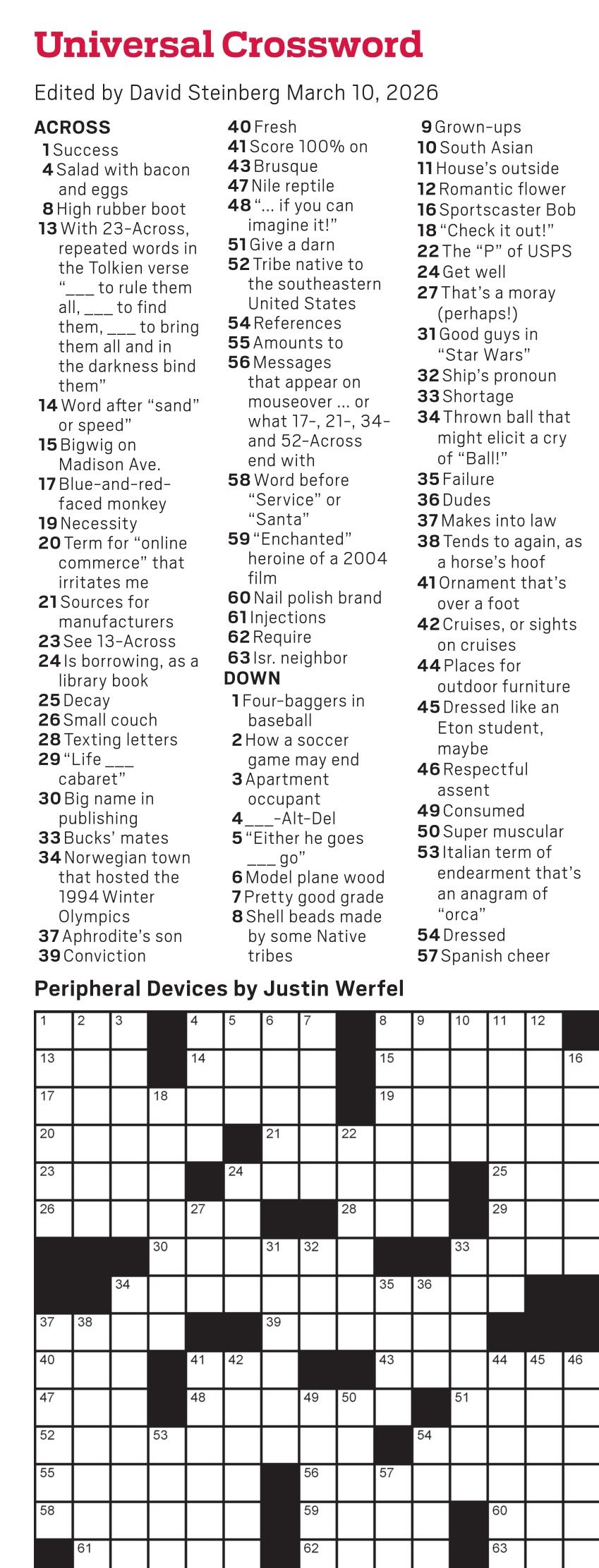 Universal Crossword

Edited by David Steinberg March 10, 2026

ACROSS
1 Success
4 Salad with bacon and eggs
8 High rubber boot
13 With 23-Across, repeated words in the Tolkien verse "___ to rule them all, ___ to find them, ___ to bring them all and in the darkness bind them"
14 Word after "sand" or speed"
15 Bigwig on Madison Ave.
17 Blue-and-red-faced monkey
19 Necessity
20 Term for "online commerce" that irritates me
21 Sources for manufacturers
23 See 13-Across
24 Is borrowing, as a library book
25 Decay
26 Small couch
28 Texting letters
29 "Life ___ cabaret"
30 Big name in publishing
33 Bucks' mates
34 Norwegian town that hosted the 1994 Winter Olympics
37 Aphrodite's son
39 Conviction
40 Fresh
41 Score 100% on
43 Brusque
47 Nile reptile
48 "... if you can imagine it!"
51 Give a darn
52 Tribe native to the southeastern United States
54 References
55 Amounts to
56 Messages that appear on mouseover ... or what 17-, 21-, 34- and 52-Across end with
58 Word before "Service" or "Santa"
59 "Enchanted" heroine of a 2004 film
60 Nail polish brand
61 Injections
62 Require
63 Isr. neighbor

DOWN
1 Four-baggers in baseball
2 How a soccer game may end
3 Apartment occupant
4 ___-Alt-Del
5 "Either he goes ___ go"
6 Model plane wood
7 Pretty good grade
8 Shell beads made by some Native tribes
9 Grown-ups
10 South Asian
11 House's outside
12 Romantic flower
16 Sportscaster Bob
18 "Check it out!"
22 The "P" of USPS
24 Get well
27 That's a moray (perhaps!)
31 Good guys in "Star Wars"
32 Ship's pronoun
33 Shortage
34 Thrown ball that might elicit a cry of "Ball!"
35 Failure
36 Dudes
37 Makes into law
38 Tends to again, as a horse's hoof
41 Ornament that's over a foot
42 Cruises, or sights on cruises
44 Places for outdoor furniture
45 Dressed like an Eton student, maybe
46 Respectful assent
49 Consumed
50 Super muscular
53 Italian term of endearment that's an anagram of "orca"
54 Dressed
57 Spanish cheer

Peripheral Devices by Justin Werfel

1 2 3 4 5 6 7 8 9 10 11 12
13 14 15 16
17 18 19
20 21 22
23 24 25
26 27 28 29
30 31 32 33
34 35 36
37 38 39
40 41 42 43 44 45 46
47 48 49 50 51
52 53 54
55 56 57
58 59 60
61 62 63